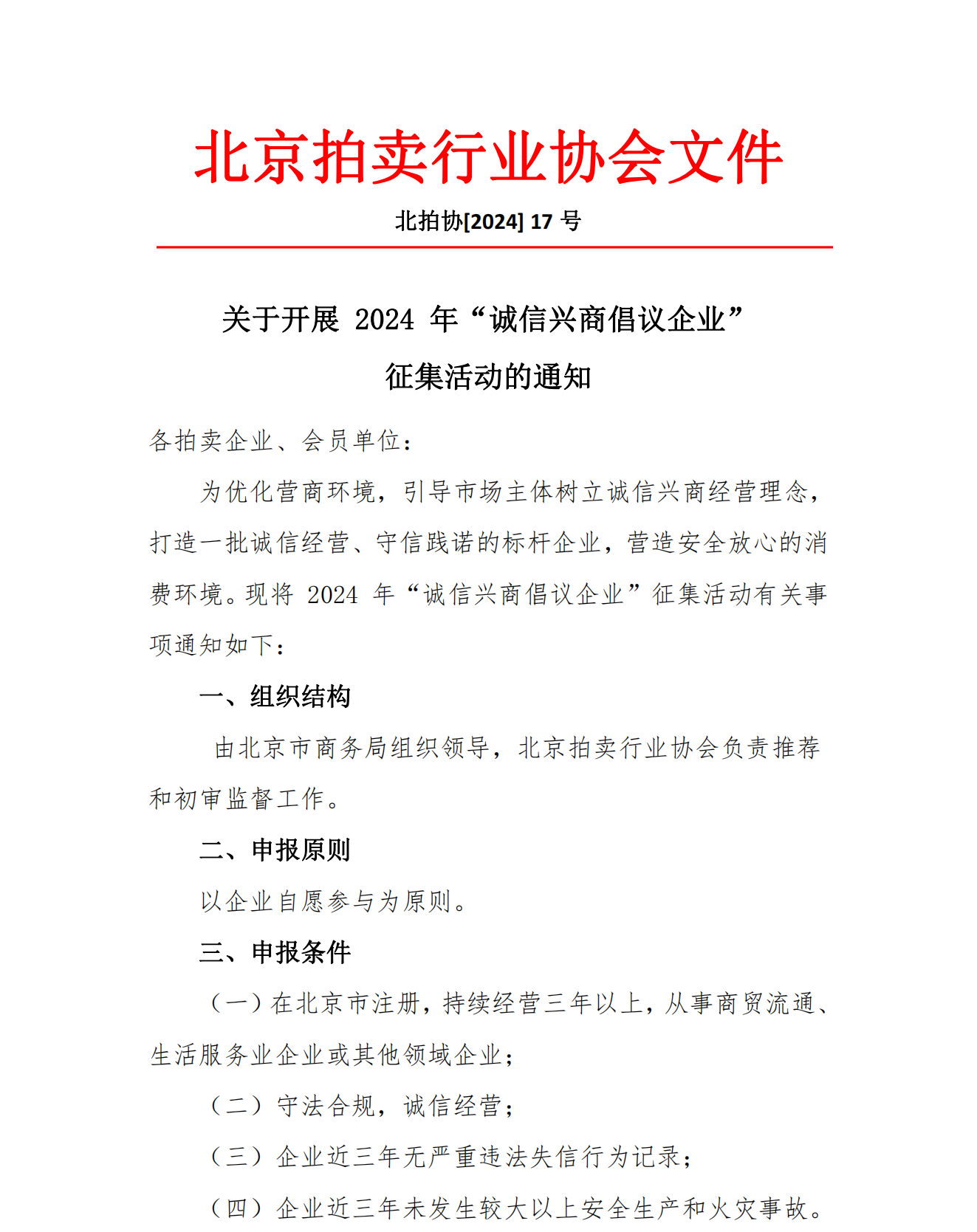 北京拍卖行业协会文件

北拍协[2024] 17 号

关于开展 2024 年“诚信兴商倡议企业”征集活动的通知

各拍卖企业、会员单位：

为优化营商环境，引导市场主体树立诚信兴商经营理念，打造一批诚信经营、守信践诺的标杆企业，营造安全放心的消费环境。现将 2024 年“诚信兴商倡议企业”征集活动有关事项通知如下：

一、组织结构

由北京市商务局组织领导，北京拍卖行业协会负责推荐和初审监督工作。

二、申报原则

以企业自愿参与为原则。

三、申报条件

（一）在北京市注册，持续经营三年以上，从事商贸流通、生活服务业企业或其他领域企业；

（二）守法合规，诚信经营；

（三）企业近三年无严重违法失信行为记录；

（四）企业近三年未发生较大以上安全生产和火灾事故。